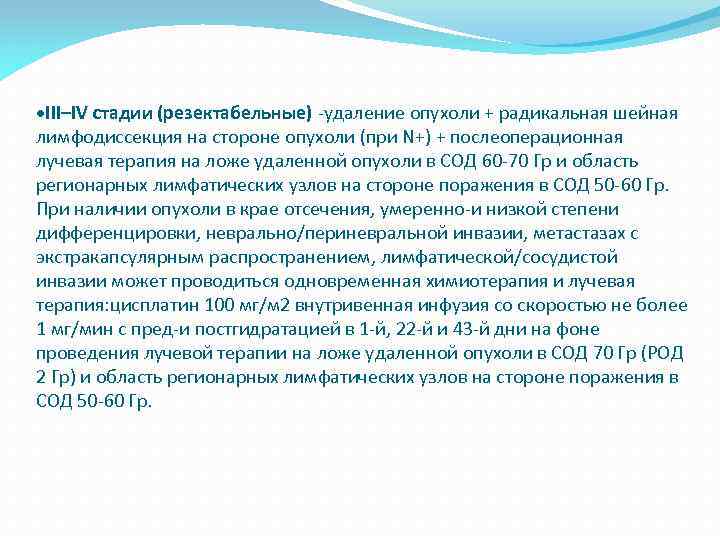 •III–IV стадии (резектабельные) -удаление опухоли + радикальная шейная лимфодиссекция на стороне опухоли (при N+) + послеоперационная лучевая терапия на ложе удаленной опухоли в СОД 60-70 Гр и область регионарных лимфатических узлов на стороне поражения в СОД 50-60 Гр. При наличии опухоли в крае отсечения, умеренно-и низкой степени дифференцировки, неврально/периневральной инвазии, метастазах с экстракапсулярным распространением, лимфатической/сосудистой инвазии может проводиться одновременная химиотерапия и лучевая терапия:цисплатин 100 мг/м2 внутривенная инфузия со скоростью не более 1 мг/мин с пред-и постгидратацией в 1-й, 22-й и 43-й дни на фоне проведения лучевой терапии на ложе удаленной опухоли в СОД 70 Гр (РОД 2 Гр) и область регионарных лимфатических узлов на стороне поражения в СОД 50-60 Гр.